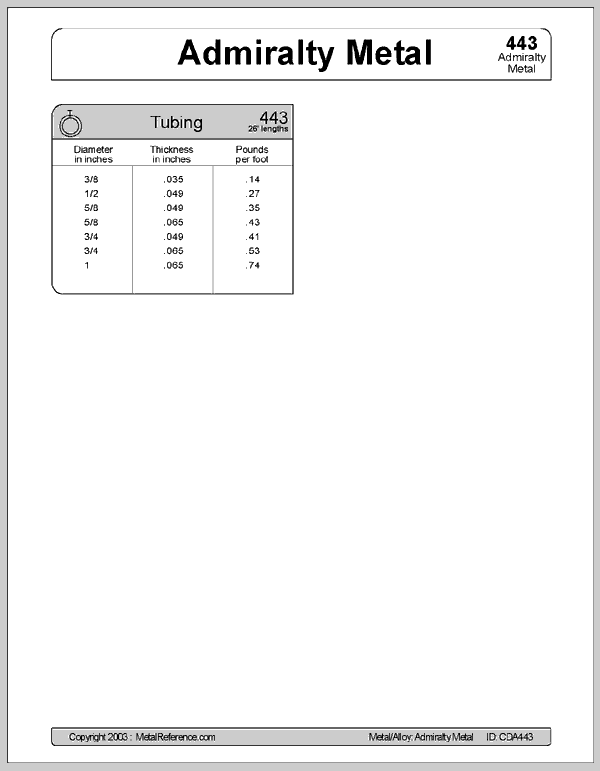 Admiralty Metal

443
Admiralty
Metal

Tubing
443
26' lengths

| Diameter in inches | Thickness in inches | Pounds per foot |
|---|---|---|
| 3/8 | .035 | .14 |
| 1/2 | .049 | .27 |
| 5/8 | .049 | .35 |
| 5/8 | .065 | .43 |
| 3/4 | .049 | .41 |
| 3/4 | .065 | .53 |
| 1 | .065 | .74 |

Copyright 2003 : MetalReference.com
Metal/Alloy: Admiralty Metal ID: CDA443